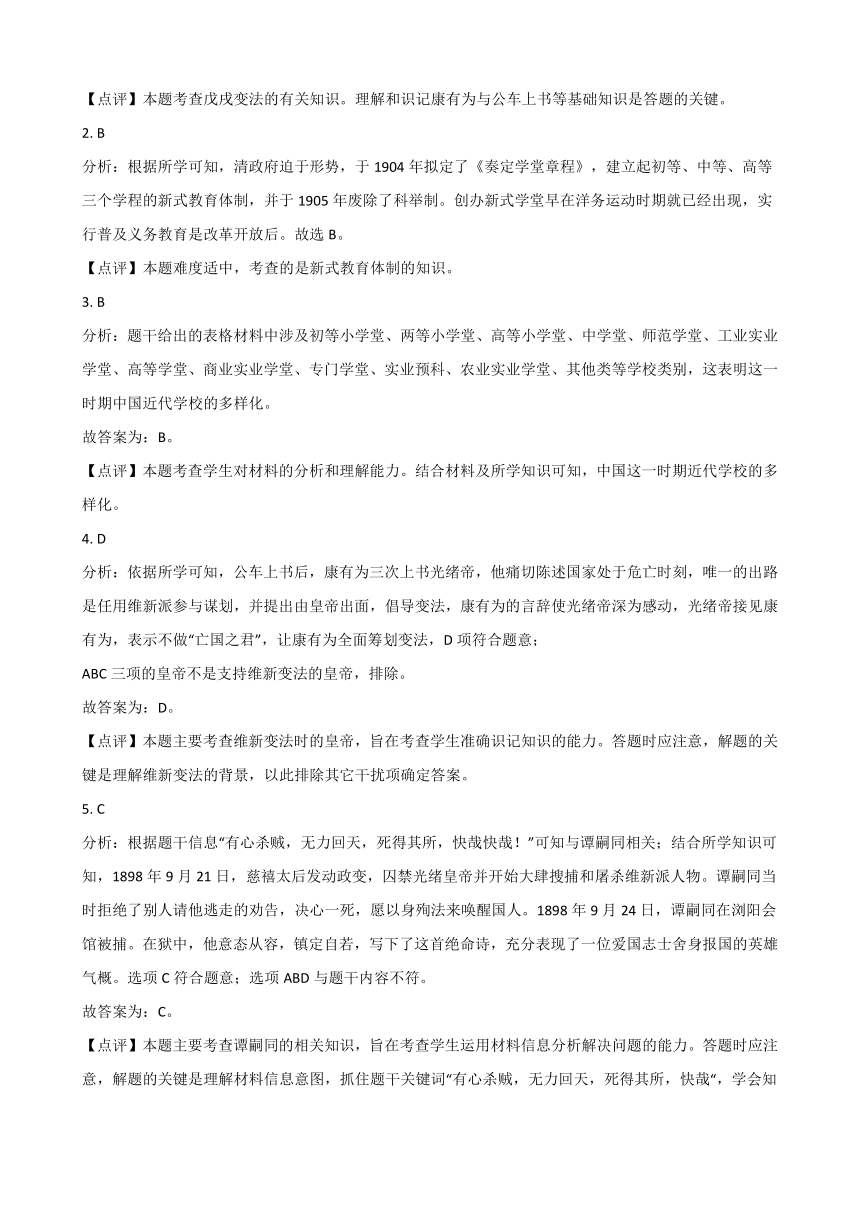 【点评】本题考查戊戌变法的有关知识。理解和识记康有为与公车上书等基础知识是答题的关键。

2. B

分析：根据所学可知，清政府迫于形势，于 1904 年拟定了《奏定学堂章程》，建立起初等、中等、高等三个学程的新式教育体制，并于 1905 年废除了科举制。创办新式学堂早在洋务运动时期就已经出现，实行普及义务教育是改革开放后。故选 B。

【点评】本题难度适中，考查的是新式教育体制的知识。

3. B

分析：题干给出的表格材料中涉及初等小学堂、两等小学堂、高等小学堂、中学堂、师范学堂、工业实业学堂、高等学堂、商业实业学堂、专门学堂、实业预科、农业实业学堂、其他类等学校类别，这表明这一时期中国近代学校的多样化。

故答案为：B。

【点评】本题考查学生对材料的分析和理解能力。结合材料及所学知识可知，中国这一时期近代学校的多样化。

4. D

分析：依据所学可知，公车上书后，康有为三次上书光绪帝，他痛切陈述国家处于危亡时刻，唯一的出路是任用维新派参与谋划，并提出由皇帝出面，倡导变法，康有为的言辞使光绪帝深为感动，光绪帝接见康有为，表示不做“亡国之君”，让康有为全面筹划变法，D 项符合题意；

ABC 三项的皇帝不是支持维新变法的皇帝，排除。

故答案为：D。

【点评】本题主要考查维新变法时的皇帝，旨在考查学生准确识记知识的能力。答题时应注意，解题的关键是理解维新变法的背景，以此排除其它干扰项确定答案。

5. C

分析：根据题干信息“有心杀贼，无力回天，死得其所，快哉快哉！”可知与谭嗣同相关；结合所学知识可知，1898 年 9 月 21 日，慈禧太后发动政变，囚禁光绪皇帝并开始大肆搜捕和屠杀维新派人物。谭嗣同当时拒绝了别人请他逃走的劝告，决心一死，愿以身殉法来唤醒国人。1898 年 9 月 24 日，谭嗣同在浏阳会馆被捕。在狱中，他意态从容，镇定自若，写下了这首绝命诗，充分表现了一位爱国志士舍身报国的英雄气概。选项 C 符合题意；选项 ABD 与题干内容不符。

故答案为：C。

【点评】本题主要考查谭嗣同的相关知识，旨在考查学生运用材料信息分析解决问题的能力。答题时应注意，解题的关键是理解材料信息意图，抓住题干关键词“有心杀贼，无力回天，死得其所，快哉”，学会知